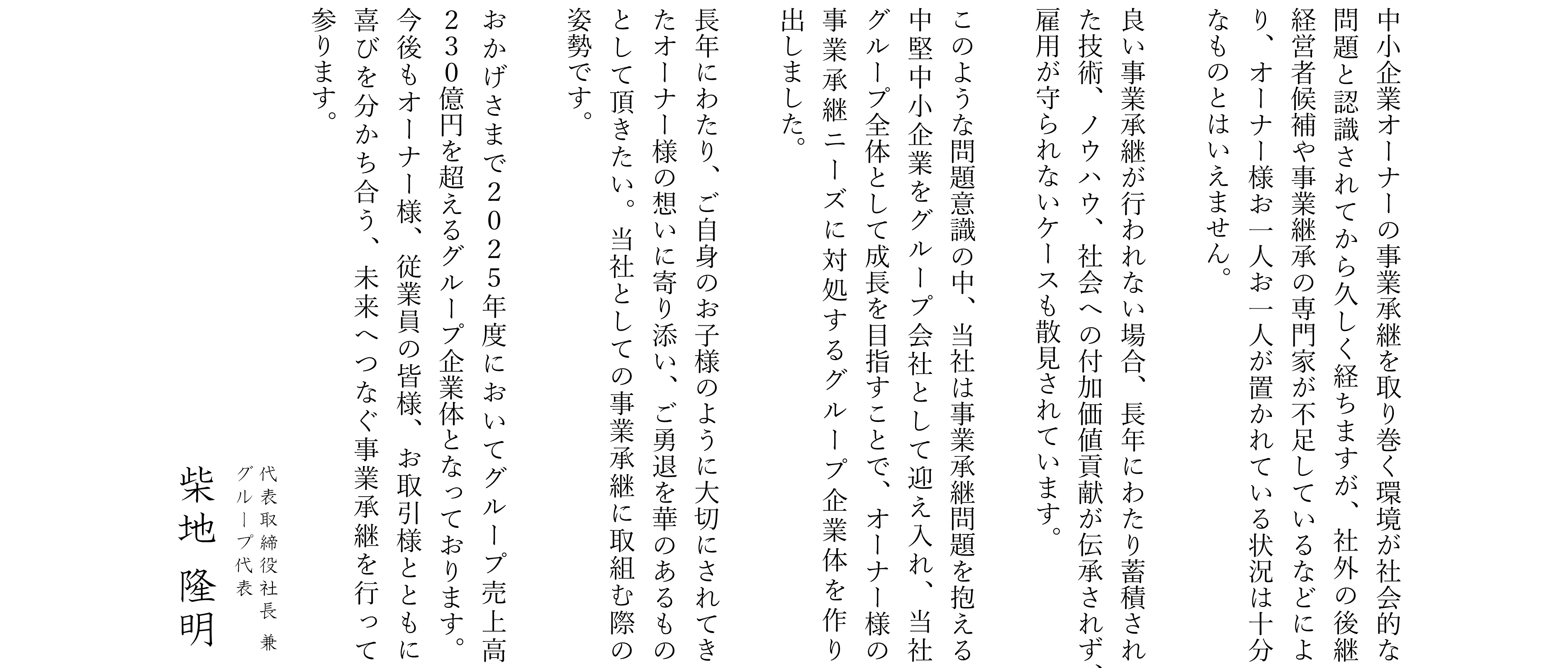 中小企業オーナーの事業承継を取り巻く環境が社会的な問題と認識されてから久しく経ちますが、社外の後継経営者候補や事業継承の専門家が不足しているなどにより、オーナー様お一人お一人が置かれている状況は十分なものとはいえません。

良い事業承継が行われない場合、長年にわたり蓄積された技術、ノウハウ、社会への付加価値貢献が伝承されず、雇用が守られないケースも散見されています。

このような問題意識の中、当社は事業承継問題を抱える中堅中小企業をグループ会社として迎え入れ、当社グループ全体として成長を目指すことで、オーナー様の事業承継ニーズに対処するグループ企業体を作り出しました。

長年にわたり、ご自身のお子様のように大切にされてきたオーナー様の想いに寄り添い、ご勇退を華のあるものとして頂きたい。当社としての事業承継に取組む際の姿勢です。

おかげさまで2025年度においてグループ売上高230億円を超えるグループ企業体となっております。今後もオーナー様、従業員の皆様、お取引様とともに喜びを分かち合う、未来へつなぐ事業承継を行って参ります。

代表取締役社長 兼
グループ代表

柴地 隆明